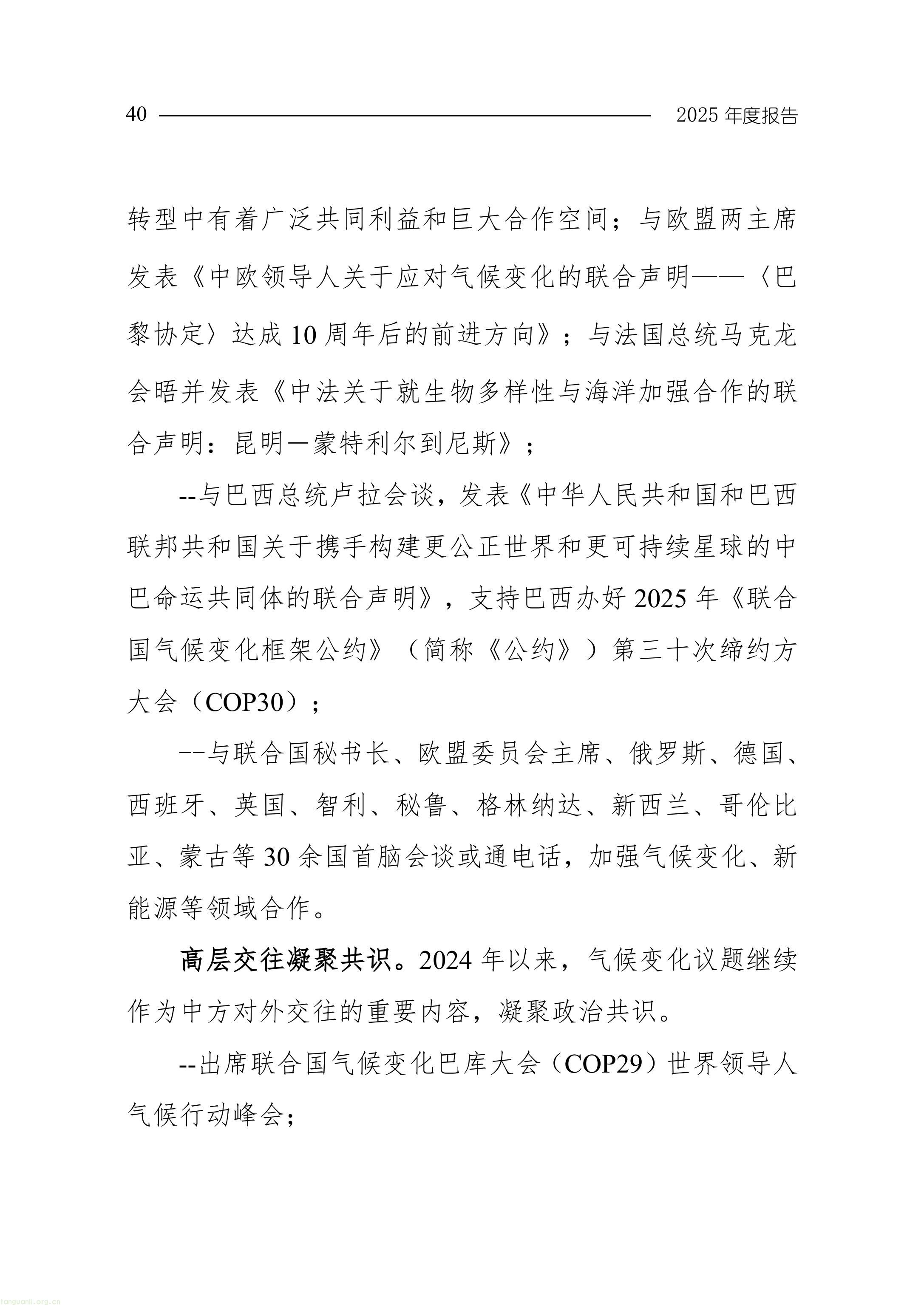 40 2025 年度报告

转型中有着广泛共同利益和巨大合作空间；与欧盟两主席发表《中欧领导人关于应对气候变化的联合声明——〈巴黎协定〉达成 10 周年后的前进方向》；与法国总统马克龙会晤并发表《中法关于就生物多样性与海洋加强合作的联合声明：昆明—蒙特利尔到尼斯》；

--与巴西总统卢拉会谈，发表《中华人民共和国和巴西联邦共和国关于携手构建更公正世界和更可持续星球的中巴命运共同体的联合声明》，支持巴西办好 2025 年《联合国气候变化框架公约》（简称《公约》）第三十次缔约方大会（COP30）；

--与联合国秘书长、欧盟委员会主席、俄罗斯、德国、西班牙、英国、智利、秘鲁、格林纳达、新西兰、哥伦比亚、蒙古等 30 余国首脑会谈或通电话，加强气候变化、新能源等领域合作。

高层交往凝聚共识。2024 年以来，气候变化议题继续作为中方对外交往的重要内容，凝聚政治共识。

--出席联合国气候变化巴库大会（COP29）世界领导人气候行动峰会；

tanguanli.org.cn